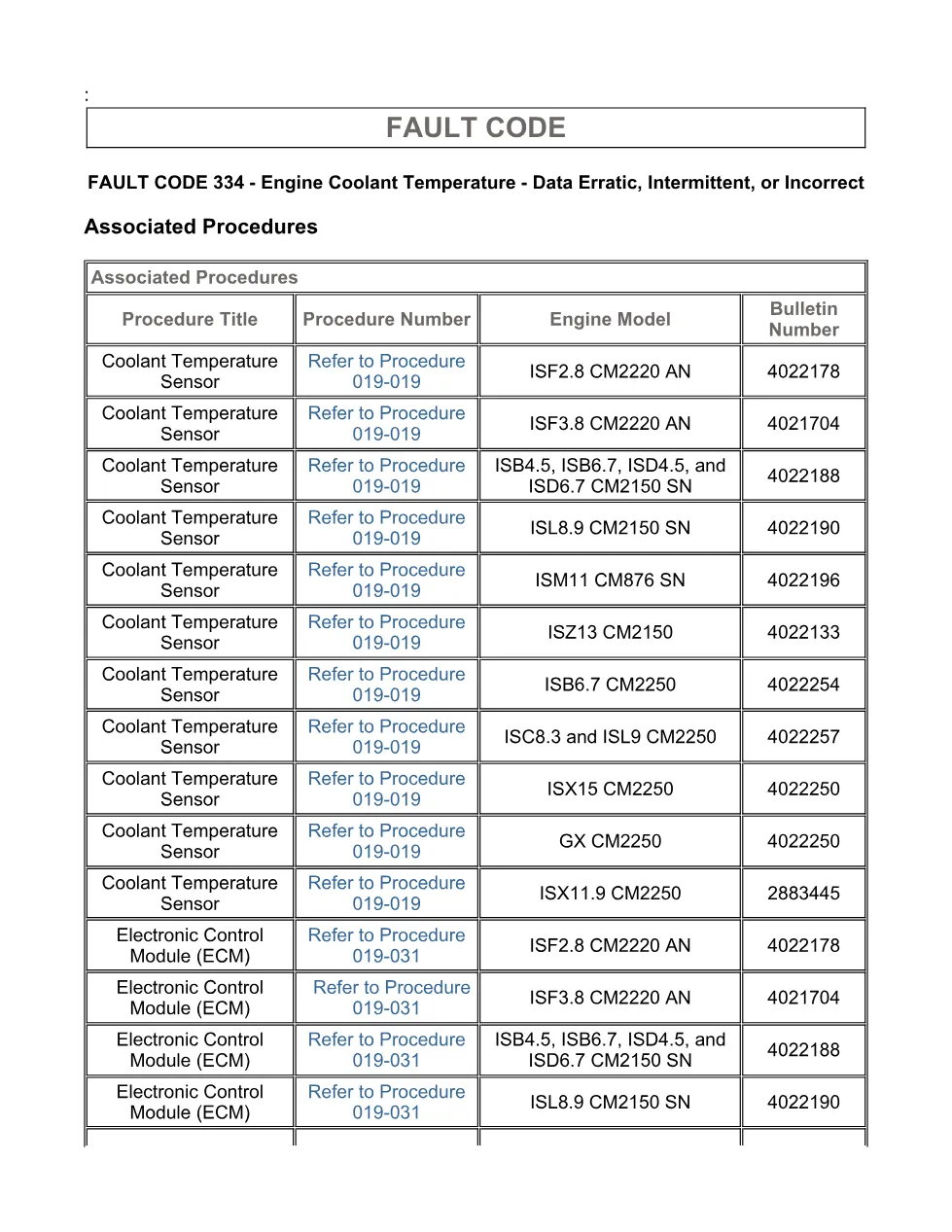 :

FAULT CODE

FAULT CODE 334 - Engine Coolant Temperature - Data Erratic, Intermittent, or Incorrect

Associated Procedures

Associated Procedures

| Procedure Title | Procedure Number | Engine Model | Bulletin Number |
|---|---|---|---|
| Coolant Temperature Sensor | Refer to Procedure 019-019 | ISF2.8 CM2220 AN | 4022178 |
| Coolant Temperature Sensor | Refer to Procedure 019-019 | ISF3.8 CM2220 AN | 4021704 |
| Coolant Temperature Sensor | Refer to Procedure 019-019 | ISB4.5, ISB6.7, ISD4.5, and ISD6.7 CM2150 SN | 4022188 |
| Coolant Temperature Sensor | Refer to Procedure 019-019 | ISL8.9 CM2150 SN | 4022190 |
| Coolant Temperature Sensor | Refer to Procedure 019-019 | ISM11 CM876 SN | 4022196 |
| Coolant Temperature Sensor | Refer to Procedure 019-019 | ISZ13 CM2150 | 4022133 |
| Coolant Temperature Sensor | Refer to Procedure 019-019 | ISB6.7 CM2250 | 4022254 |
| Coolant Temperature Sensor | Refer to Procedure 019-019 | ISC8.3 and ISL9 CM2250 | 4022257 |
| Coolant Temperature Sensor | Refer to Procedure 019-019 | ISX15 CM2250 | 4022250 |
| Coolant Temperature Sensor | Refer to Procedure 019-019 | GX CM2250 | 4022250 |
| Coolant Temperature Sensor | Refer to Procedure 019-019 | ISX11.9 CM2250 | 2883445 |
| Electronic Control Module (ECM) | Refer to Procedure 019-031 | ISF2.8 CM2220 AN | 4022178 |
| Electronic Control Module (ECM) | Refer to Procedure 019-031 | ISF3.8 CM2220 AN | 4021704 |
| Electronic Control Module (ECM) | Refer to Procedure 019-031 | ISB4.5, ISB6.7, ISD4.5, and ISD6.7 CM2150 SN | 4022188 |
| Electronic Control Module (ECM) | Refer to Procedure 019-031 | ISL8.9 CM2150 SN | 4022190 |